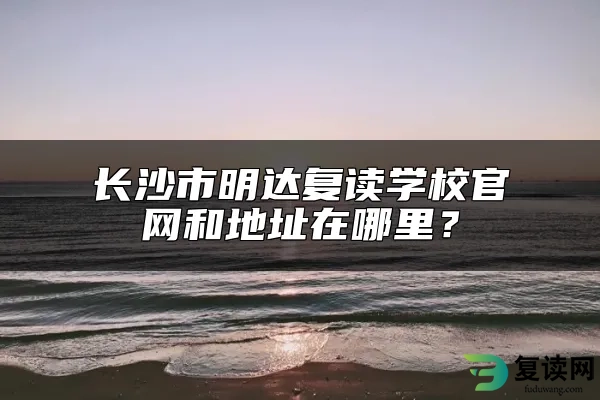 长沙市明达复读学校官网和地址在哪里？

复读网
fuduwang.com